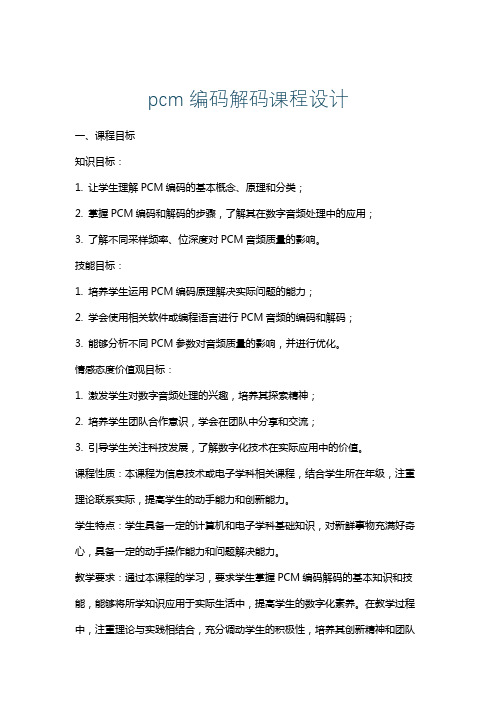 pcm 编码解码课程设计

一、课程目标

知识目标：

1. 让学生理解 PCM 编码的基本概念、原理和分类；

2. 掌握 PCM 编码和解码的步骤，了解其在数字音频处理中的应用；

3. 了解不同采样频率、位深度对 PCM 音频质量的影响。

技能目标：

1. 培养学生运用 PCM 编码原理解决实际问题的能力；

2. 学会使用相关软件或编程语言进行 PCM 音频的编码和解码；

3. 能够分析不同 PCM 参数对音频质量的影响，并进行优化。

情感态度价值观目标：

1. 激发学生对数字音频处理的兴趣，培养其探索精神；

2. 培养学生团队合作意识，学会在团队中分享和交流；

3. 引导学生关注科技发展，了解数字化技术在实际应用中的价值。

课程性质：本课程为信息技术或电子学科相关课程，结合学生所在年级，注重理论联系实际，提高学生的动手能力和创新能力。

学生特点：学生具备一定的计算机和电子学科基础知识，对新鲜事物充满好奇心，具备一定的动手操作能力和问题解决能力。

教学要求：通过本课程的学习，要求学生掌握 PCM 编码解码的基本知识和技能，能够将所学知识应用于实际生活中，提高学生的数字化素养。在教学过程中，注重理论与实践相结合，充分调动学生的积极性，培养其创新精神和团队